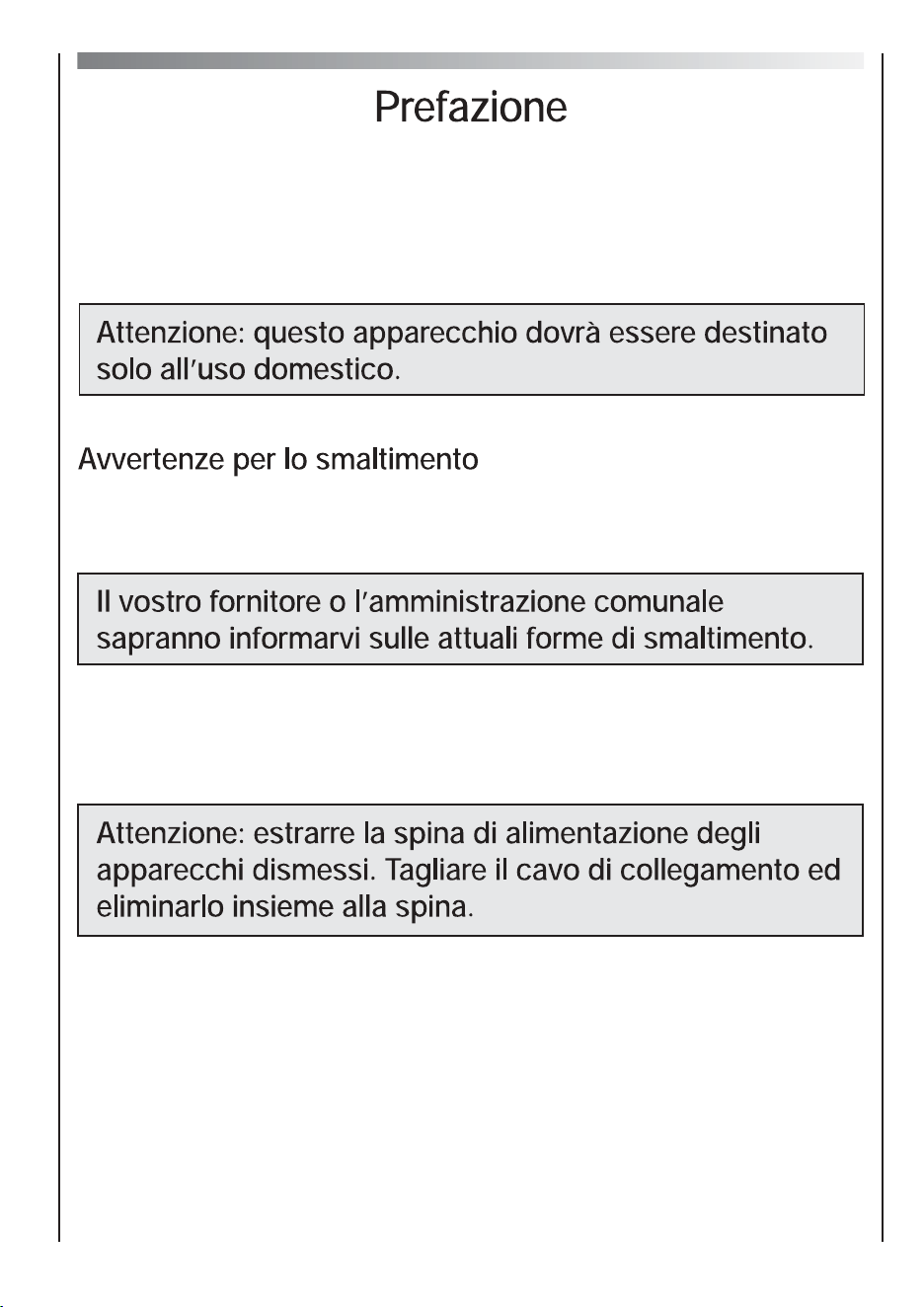 Prefazione

Attenzione: questo apparecchio dovrà essere destinato solo all'uso domestico.

Avvertenze per lo smaltimento

Il vostro fornitore o l'amministrazione comunale sapranno informarvi sulle attuali forme di smaltimento.

Attenzione: estrarre la spina di alimentazione degli apparecchi dismessi. Tagliare il cavo di collegamento ed eliminarlo insieme alla spina.